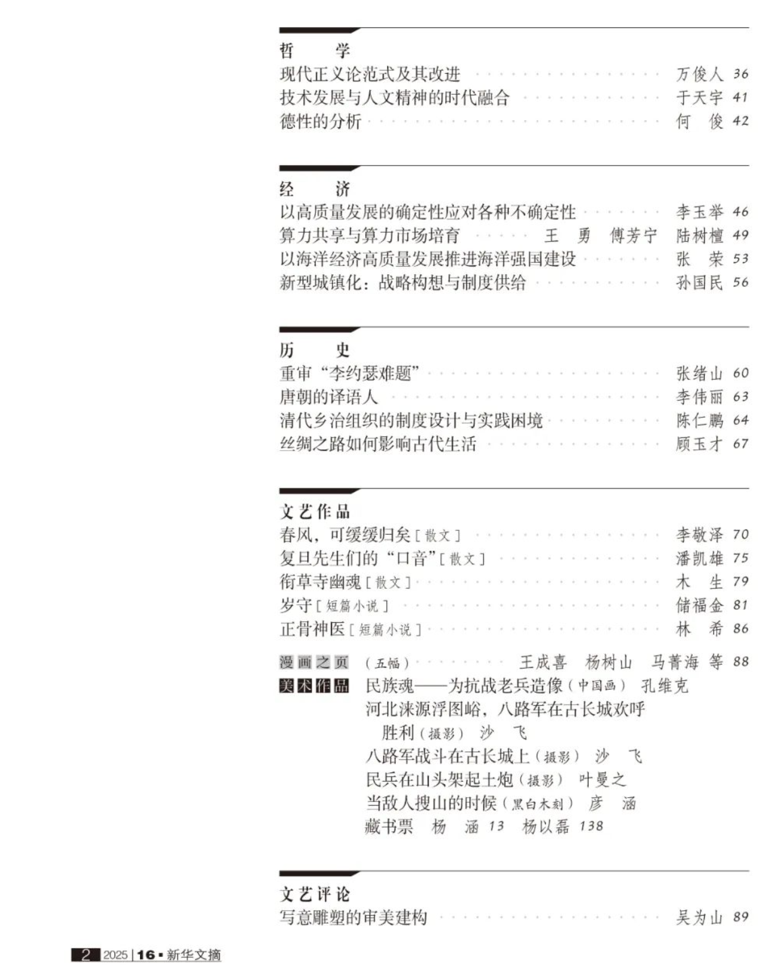 哲　学
现代正义论范式及其改进 万俊人 36
技术发展与人文精神的时代融合 于天宇 41
德性的分析 何　俊 42

经　济
以高质量发展的确定性应对各种不确定性 李玉举 46
算力共享与算力市场培育 王　勇　傅芳宁　陆树檀 49
以海洋经济高质量发展推进海洋强国建设 张　荣 53
新型城镇化：战略构想与制度供给 孙国民 56

历　史
重审“李约瑟难题” 张绪山 60
唐朝的译语人 李伟丽 63
清代乡治组织的制度设计与实践困境 陈仁鹏 64
丝绸之路如何影响古代生活 顾玉才 67

文艺作品
春风，可缓缓归矣［散文］ 李敬泽 70
复旦先生们的“口音”［散文］ 潘凯雄 75
衔草寺幽魂［散文］ 木　生 79
岁守［短篇小说］ 储福金 81
正骨神医［短篇小说］ 林　希 86

漫画之页 （五幅） 王成喜　杨树山　马菁海　等 88
美术作品 民族魂——为抗战老兵造像（中国画） 孔维克
河北涞源浮图峪，八路军在古长城欢呼胜利（摄影） 沙　飞
八路军战斗在古长城上（摄影） 沙　飞
民兵在山头架起土炮（摄影） 叶曼之
当敌人搜山的时候（黑白木刻） 彦　涵
藏书票　杨　涵 13　杨以磊 138

文艺评论
写意雕塑的审美建构 吴为山 89

2 2025 | 16 • 新华文摘